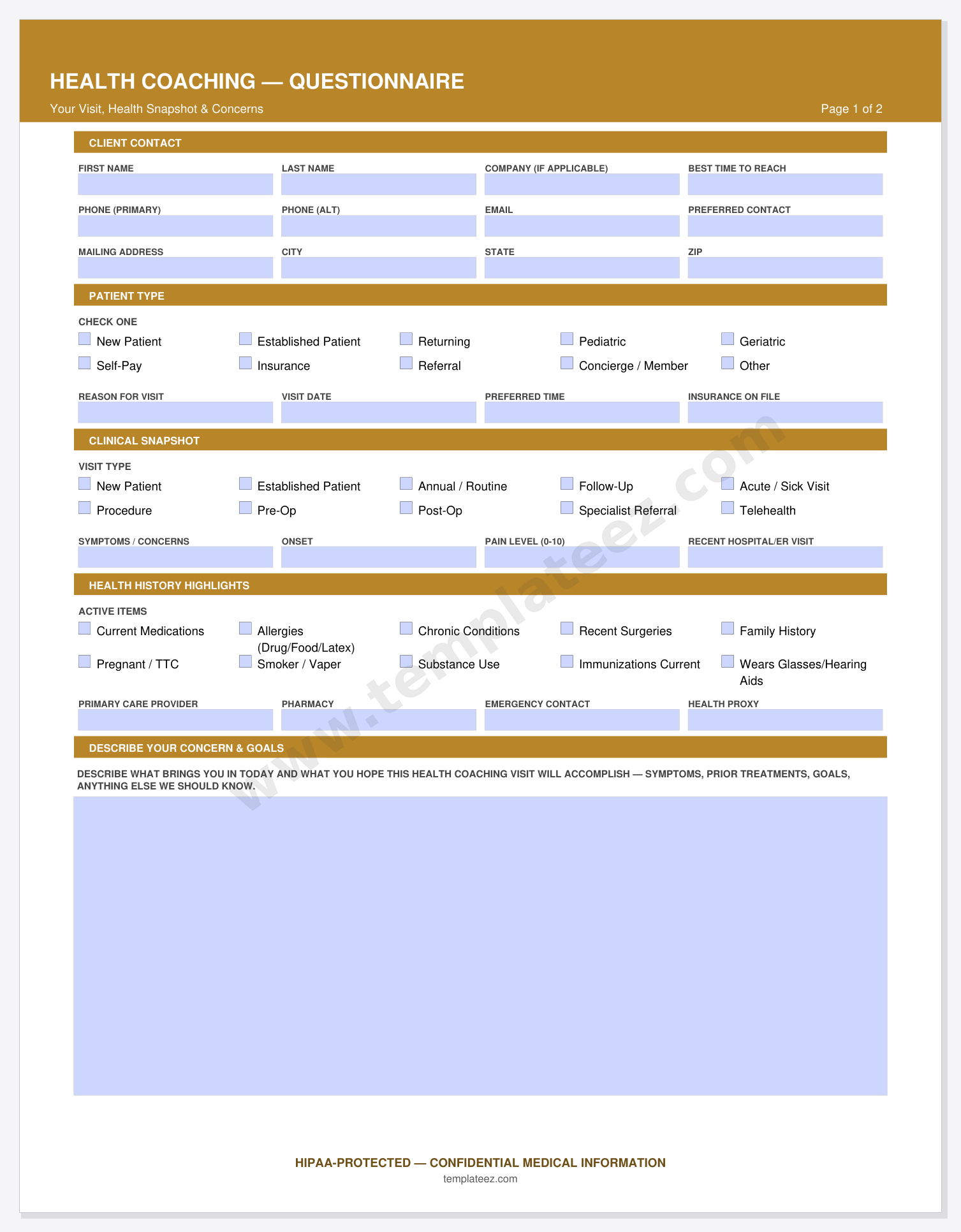 HEALTH COACHING — QUESTIONNAIRE

Your Visit, Health Snapshot & Concerns

Page 1 of 2

CLIENT CONTACT

FIRST NAME
LAST NAME
COMPANY (IF APPLICABLE)
BEST TIME TO REACH

PHONE (PRIMARY)
PHONE (ALT)
EMAIL
PREFERRED CONTACT

MAILING ADDRESS
CITY
STATE
ZIP

PATIENT TYPE

CHECK ONE

☐ New Patient
☐ Established Patient
☐ Returning
☐ Pediatric
☐ Geriatric
☐ Self-Pay
☐ Insurance
☐ Referral
☐ Concierge / Member
☐ Other

REASON FOR VISIT
VISIT DATE
PREFERRED TIME
INSURANCE ON FILE

CLINICAL SNAPSHOT

VISIT TYPE

☐ New Patient
☐ Established Patient
☐ Annual / Routine
☐ Follow-Up
☐ Acute / Sick Visit
☐ Procedure
☐ Pre-Op
☐ Post-Op
☐ Specialist Referral
☐ Telehealth

SYMPTOMS / CONCERNS
ONSET
PAIN LEVEL (0-10)
RECENT HOSPITAL/ER VISIT

HEALTH HISTORY HIGHLIGHTS

ACTIVE ITEMS

☐ Current Medications
☐ Allergies (Drug/Food/Latex)
☐ Chronic Conditions
☐ Recent Surgeries
☐ Family History
☐ Pregnant / TTC
☐ Smoker / Vaper
☐ Substance Use
☐ Immunizations Current
☐ Wears Glasses/Hearing Aids

PRIMARY CARE PROVIDER
PHARMACY
EMERGENCY CONTACT
HEALTH PROXY

DESCRIBE YOUR CONCERN & GOALS

DESCRIBE WHAT BRINGS YOU IN TODAY AND WHAT YOU HOPE THIS HEALTH COACHING VISIT WILL ACCOMPLISH — SYMPTOMS, PRIOR TREATMENTS, GOALS, ANYTHING ELSE WE SHOULD KNOW.

HIPAA-PROTECTED — CONFIDENTIAL MEDICAL INFORMATION
templateez.com

www.templateez.com